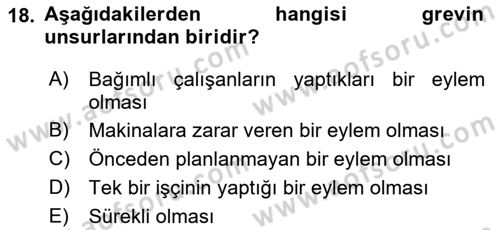 18. Aşağıdakilerden hangisi grevin unsurlarından biridir?

A) Bağımlı çalışanların yaptıkları bir eylem olması
B) Makinalara zarar veren bir eylem olması
C) Önceden planlanmayan bir eylem olması
D) Tek bir işçinin yaptığı bir eylem olması
E) Sürekli olması

www.aofsoru.com